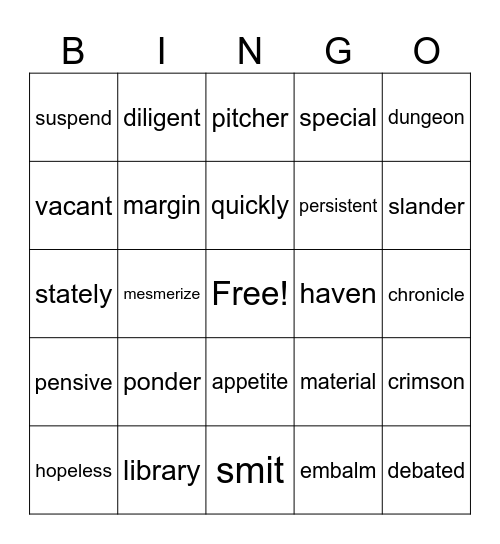 | B | I | N | G | O |
|---|---|---|---|---|
| suspend | diligent | pitcher | special | dungeon |
| vacant | margin | quickly | persistent | slander |
| stately | mesmerize | Free! | haven | chronicle |
| pensive | ponder | appetite | material | crimson |
| hopeless | library | smit | embalm | debated |